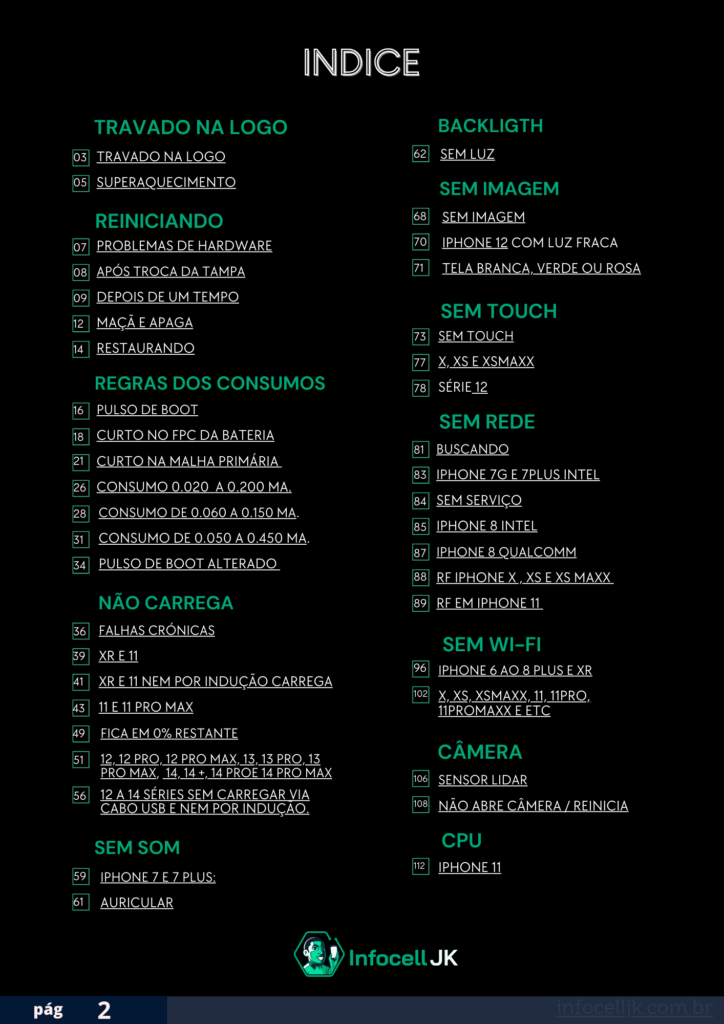 INDICE

TRAVADO NA LOGO

03 TRAVADO NA LOGO

05 SUPERAQUECIMENTO

REINICIANDO

07 PROBLEMAS DE HARDWARE

08 APÓS TROCA DA TAMPA

09 DEPOIS DE UM TEMPO

12 MAÇÃ E APAGA

14 RESTAURANDO

REGRAS DOS CONSUMOS

16 PULSO DE BOOT

18 CURTO NO FPC DA BATERIA

21 CURTO NA MALHA PRIMÁRIA

26 CONSUMO 0.020 A 0.200 MA.

28 CONSUMO DE 0.060 A 0.150 MA.

31 CONSUMO DE 0.050 A 0.450 MA.

34 PULSO DE BOOT ALTERADO

NÃO CARREGA

36 FALHAS CRÓNICAS

39 XR E 11

41 XR E 11 NEM POR INDUÇÃO CARREGA

43 11 E 11 PRO MAX

49 FICA EM 0% RESTANTE

51 12, 12 PRO, 12 PRO MAX, 13, 13 PRO, 13 PRO MAX, 14, 14 +, 14 PROE 14 PRO MAX

56 12 A 14 SÉRIES SEM CARREGAR VIA CABO USB E NEM POR INDUÇÃO.

SEM SOM

59 IPHONE 7 E 7 PLUS:

61 AURICULAR

BACKLIGTH

62 SEM LUZ

SEM IMAGEM

68 SEM IMAGEM

70 IPHONE 12 COM LUZ FRACA

71 TELA BRANCA, VERDE OU ROSA

SEM TOUCH

73 SEM TOUCH

77 X, XS E XSMAXX

78 SÉRIE 12

SEM REDE

81 BUSCANDO

83 IPHONE 7G E 7PLUS INTEL

84 SEM SERVIÇO

85 IPHONE 8 INTEL

87 IPHONE 8 QUALCOMM

88 RF IPHONE X , XS E XS MAXX

89 RF EM IPHONE 11

SEM WI-FI

96 IPHONE 6 AO 8 PLUS E XR

102 X, XS, XSMAXX, 11, 11PRO, 11PROMAXX E ETC

CÂMERA

106 SENSOR LIDAR

108 NÃO ABRE CÂMERA / REINICIA

CPU

112 IPHONE 11

Infocell JK

pág 2

infocelljk.com.br